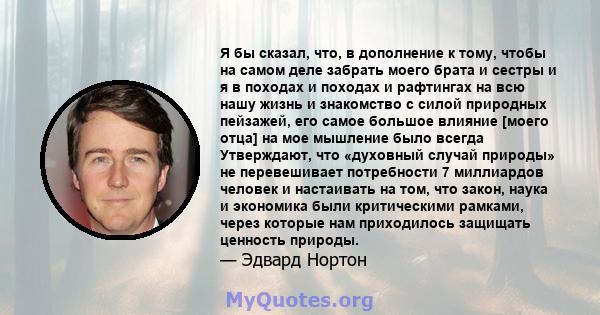 Я бы сказал, что, в дополнение к тому, чтобы на самом деле забрать моего брата и сестры и я в походах и походах и рафтингах на всю нашу жизнь и знакомство с силой природных пейзажей, его самое большое влияние [моего отца] на мое мышление было всегда Утверждают, что «духовный случай природы» не перевешивает потребности 7 миллиардов человек и настаивать на том, что закон, наука и экономика были критическими рамками, через которые нам приходилось защищать ценность природы.
— Эдвард Нортон

MyQuotes.org